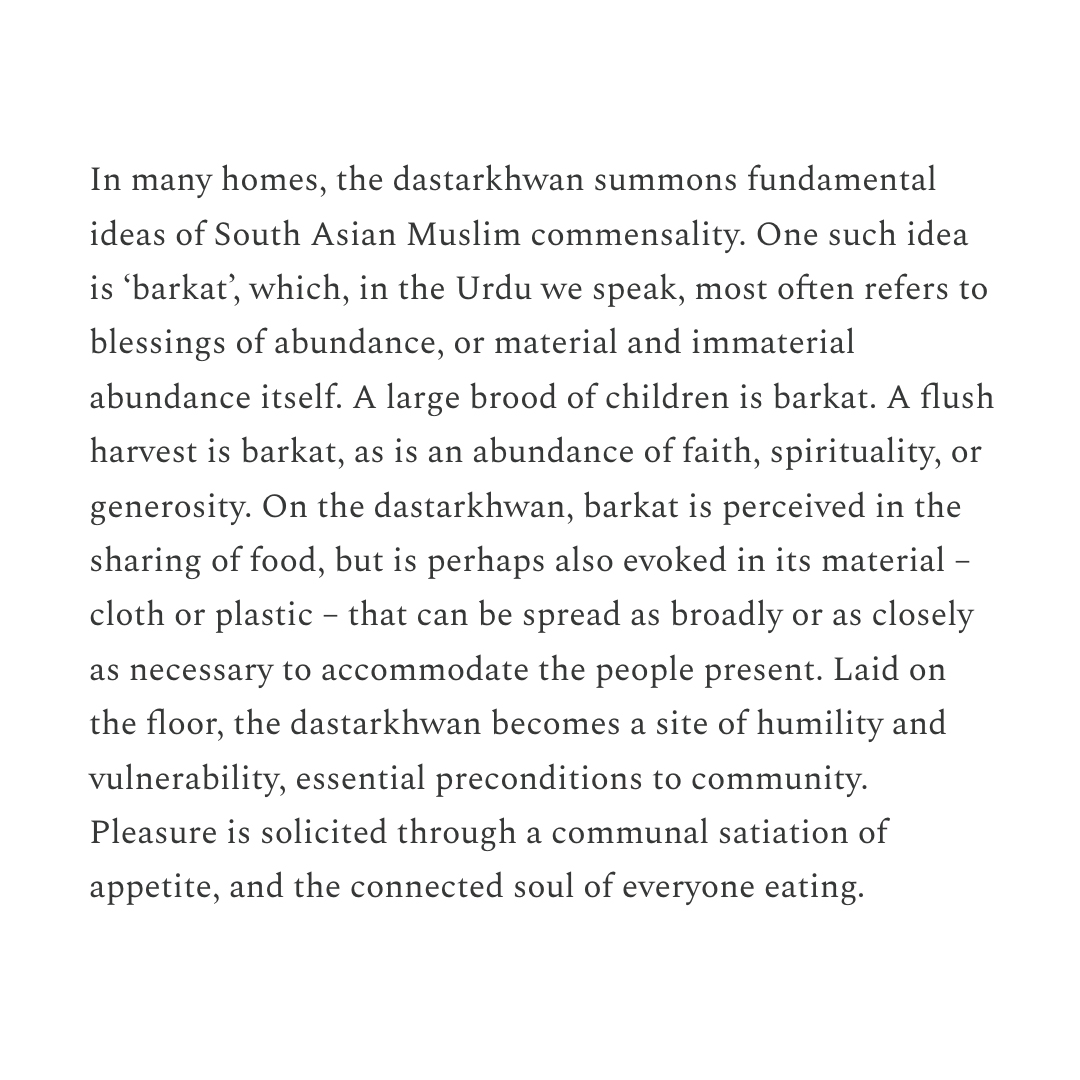 In many homes, the dastarkhwan summons fundamental ideas of South Asian Muslim commensality. One such idea is ‘barkat’, which, in the Urdu we speak, most often refers to blessings of abundance, or material and immaterial abundance itself. A large brood of children is barkat. A flush harvest is barkat, as is an abundance of faith, spirituality, or generosity. On the dastarkhwan, barkat is perceived in the sharing of food, but is perhaps also evoked in its material – cloth or plastic – that can be spread as broadly or as closely as necessary to accommodate the people present. Laid on the floor, the dastarkhwan becomes a site of humility and vulnerability, essential preconditions to community. Pleasure is solicited through a communal satiation of appetite, and the connected soul of everyone eating.